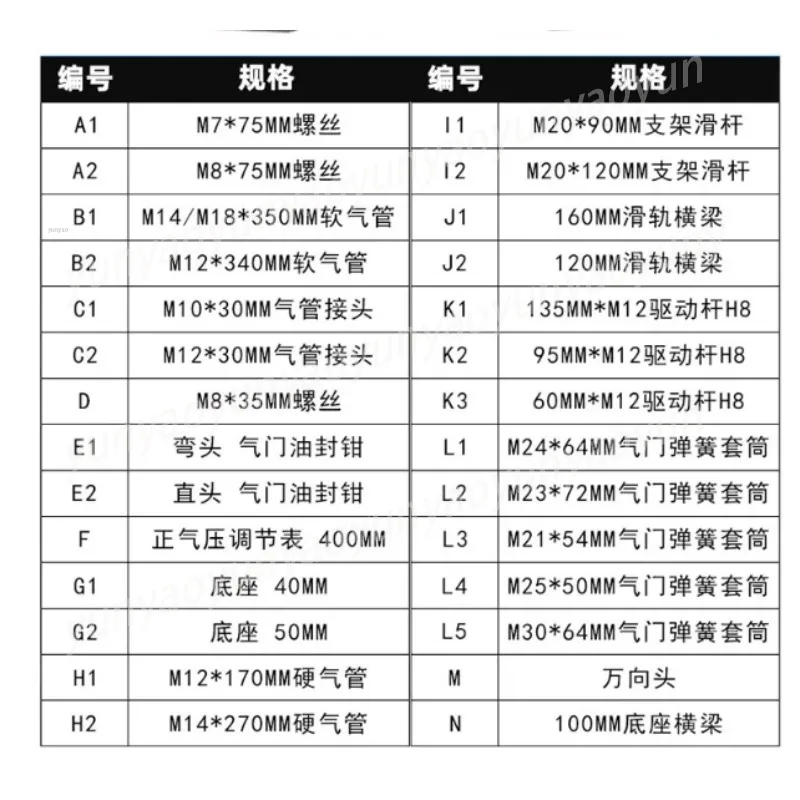 | 编号 | 规格 | 编号 | 规格 |
|---|---|---|---|
| A1 | M7*75MM螺丝 | I1 | M20*90MM支架滑杆 |
| A2 | M8*75MM螺丝 | I2 | M20*120MM支架滑杆 |
| B1 | M14/M18*350MM软气管 | J1 | 160MM滑轨横梁 |
| B2 | M12*340MM软气管 | J2 | 120MM滑轨横梁 |
| C1 | M10*30MM气管接头 | K1 | 135MM*M12驱动杆H8 |
| C2 | M12*30MM气管接头 | K2 | 95MM*M12驱动杆H8 |
| D | M8*35MM螺丝 | K3 | 60MM*M12驱动杆H8 |
| E1 | 弯头 气门油封钳 | L1 | M24*64MM气门弹簧套筒 |
| E2 | 直头 气门油封钳 | L2 | M23*72MM气门弹簧套筒 |
| F | 正气压调节表 400MM | L3 | M21*54MM气门弹簧套筒 |
| G1 | 底座 40MM | L4 | M25*50MM气门弹簧套筒 |
| G2 | 底座 50MM | L5 | M30*64MM气门弹簧套筒 |
| H1 | M12*170MM硬气管 | M | 万向头 |
| H2 | M14*270MM硬气管 | N | 100MM底座横梁 |

yunyaoyun